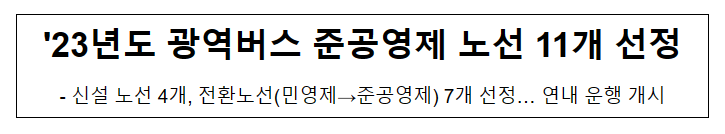 '23년도 광역버스 준공영제 노선 11개 선정

- 신설 노선 4개, 전환노선(민영제→준공영제) 7개 선정… 연내 운행 개시